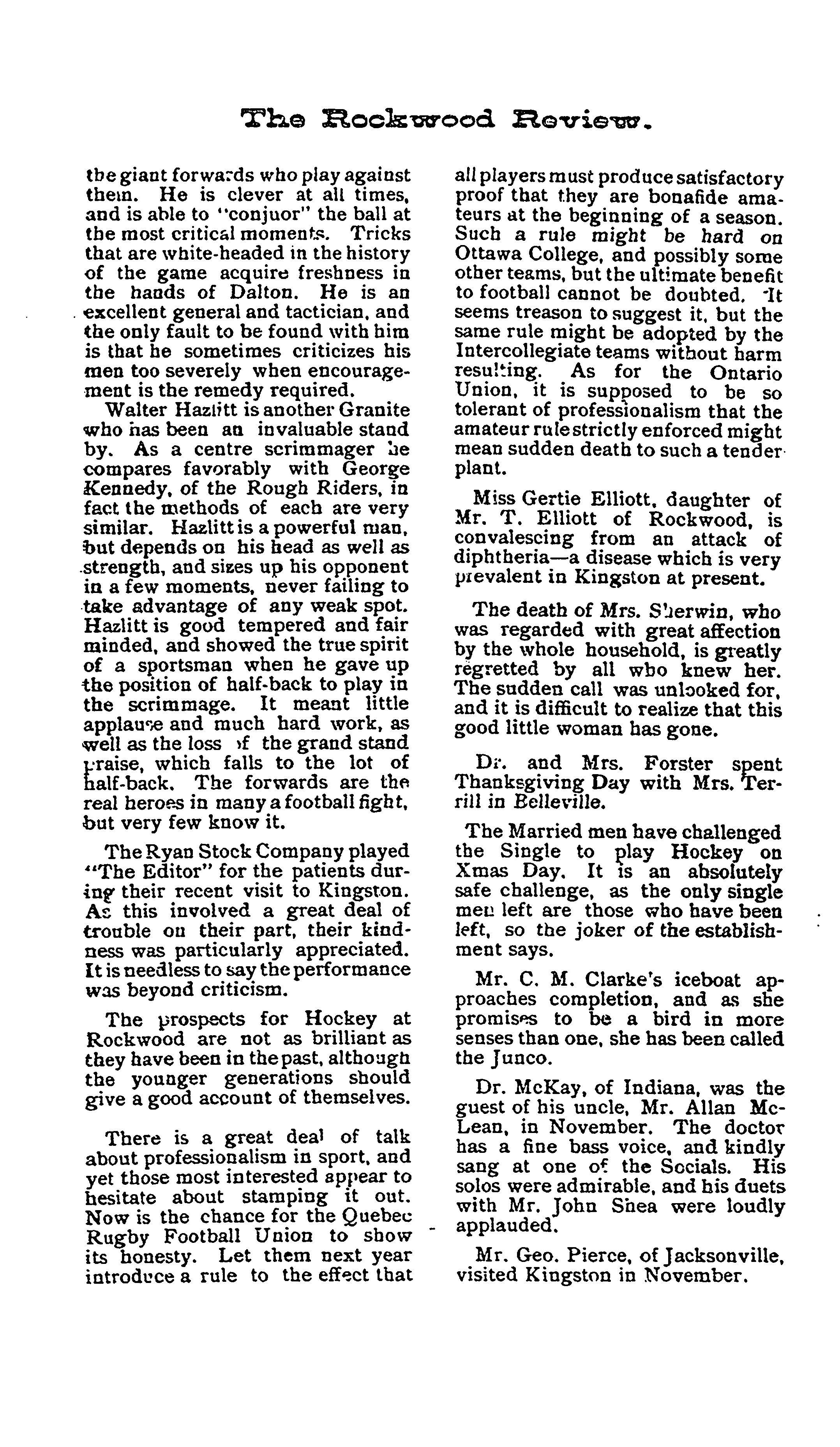 The Rockwood Review.

the giant forwards who play against them. He is clever at all times, and is able to "conjuor" the ball at the most critical moments. Tricks that are white-headed in the history of the game acquire freshness in the hands of Dalton. He is an excellent general and tactician, and the only fault to be found with him is that he sometimes criticizes his men too severely when encouragement is the remedy required.

Walter Hazlitt is another Granite who has been an invaluable stand by. As a centre scrimmager he compares favorably with George Kennedy, of the Rough Riders, in fact the methods of each are very similar. Hazlitt is a powerful man, but depends on his head as well as strength, and sizes up his opponent in a few moments, never failing to take advantage of any weak spot. Hazlitt is good tempered and fair minded, and showed the true spirit of a sportsman when he gave up the position of half-back to play in the scrimmage. It meant little applause and much hard work, as well as the loss of the grand stand praise, which falls to the lot of half-back. The forwards are the real heroes in many a football fight, but very few know it.

The Ryan Stock Company played "The Editor" for the patients during their recent visit to Kingston. As this involved a great deal of trouble on their part, their kindness was particularly appreciated. It is needless to say the performance was beyond criticism.

The prospects for Hockey at Rockwood are not as brilliant as they have been in the past, although the younger generations should give a good account of themselves.

There is a great deal of talk about professionalism in sport, and yet those most interested appear to hesitate about stamping it out. Now is the chance for the Quebec Rugby Football Union to show its honesty. Let them next year introduce a rule to the effect that all players must produce satisfactory proof that they are bonafide amateurs at the beginning of a season. Such a rule might be hard on Ottawa College, and possibly some other teams, but the ultimate benefit to football cannot be doubted. It seems treason to suggest it, but the same rule might be adopted by the Intercollegiate teams without harm resulting. As for the Ontario Union, it is supposed to be so tolerant of professionalism that the amateur rule strictly enforced might mean sudden death to such a tender plant.

Miss Gertie Elliott, daughter of Mr. T. Elliott of Rockwood, is convalescing from an attack of diphtheria—a disease which is very prevalent in Kingston at present.

The death of Mrs. Sherwin, who was regarded with great affection by the whole household, is greatly regretted by all who knew her. The sudden call was unlooked for, and it is difficult to realize that this good little woman has gone.

Dr. and Mrs. Forster spent Thanksgiving Day with Mrs. Terrill in Belleville.

The Married men have challenged the Single to play Hockey on Xmas Day. It is an absolutely safe challenge, as the only single men left are those who have been left, so the joker of the establishment says.

Mr. C. M. Clarke's iceboat approaches completion, and as she promises to be a bird in more senses than one, she has been called the Junco.

Dr. McKay, of Indiana, was the guest of his uncle, Mr. Allan McLean, in November. The doctor has a fine bass voice, and kindly sang at one of the Socials. His solos were admirable, and his duets with Mr. John Shea were loudly applauded.

Mr. Geo. Pierce, of Jacksonville, visited Kingston in November.